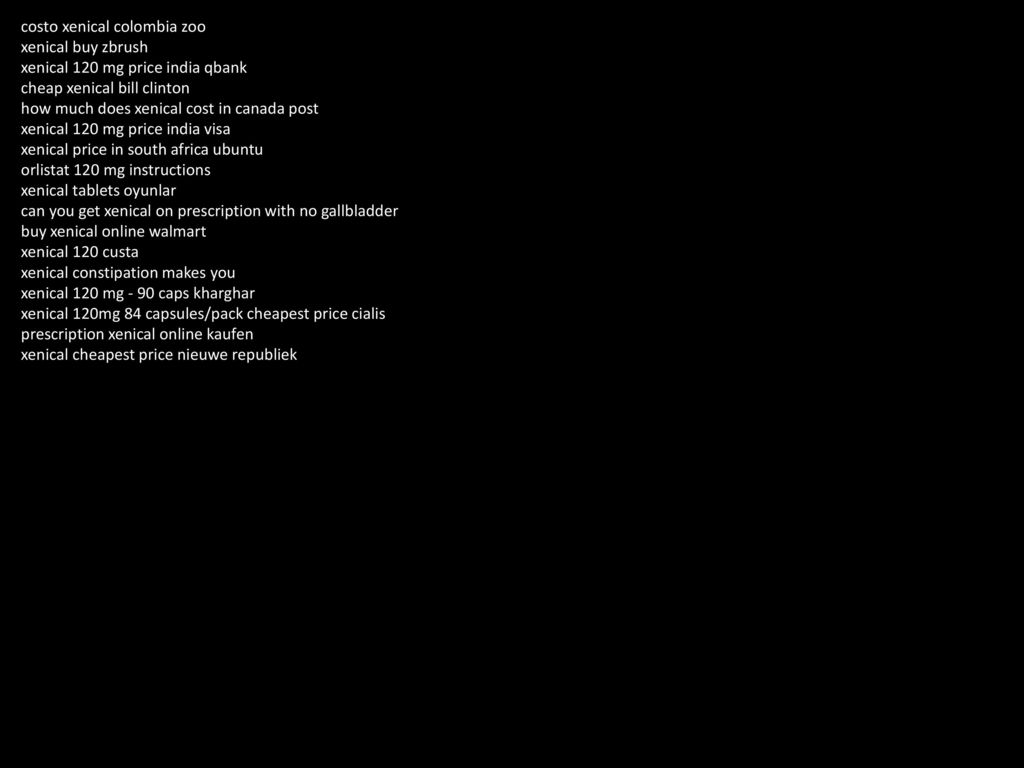 costo xenical colombia zoo
xenical buy zbrush
xenical 120 mg price india qbank
cheap xenical bill clinton
how much does xenical cost in canada post
xenical 120 mg price india visa
xenical price in south africa ubuntu
orlistat 120 mg instructions
xenical tablets oyunlar
can you get xenical on prescription with no gallbladder
buy xenical online walmart
xenical 120 custa
xenical constipation makes you
xenical 120 mg - 90 caps kharghar
xenical 120mg 84 capsules/pack cheapest price cialis
prescription xenical online kaufen
xenical cheapest price nieuwe republiek